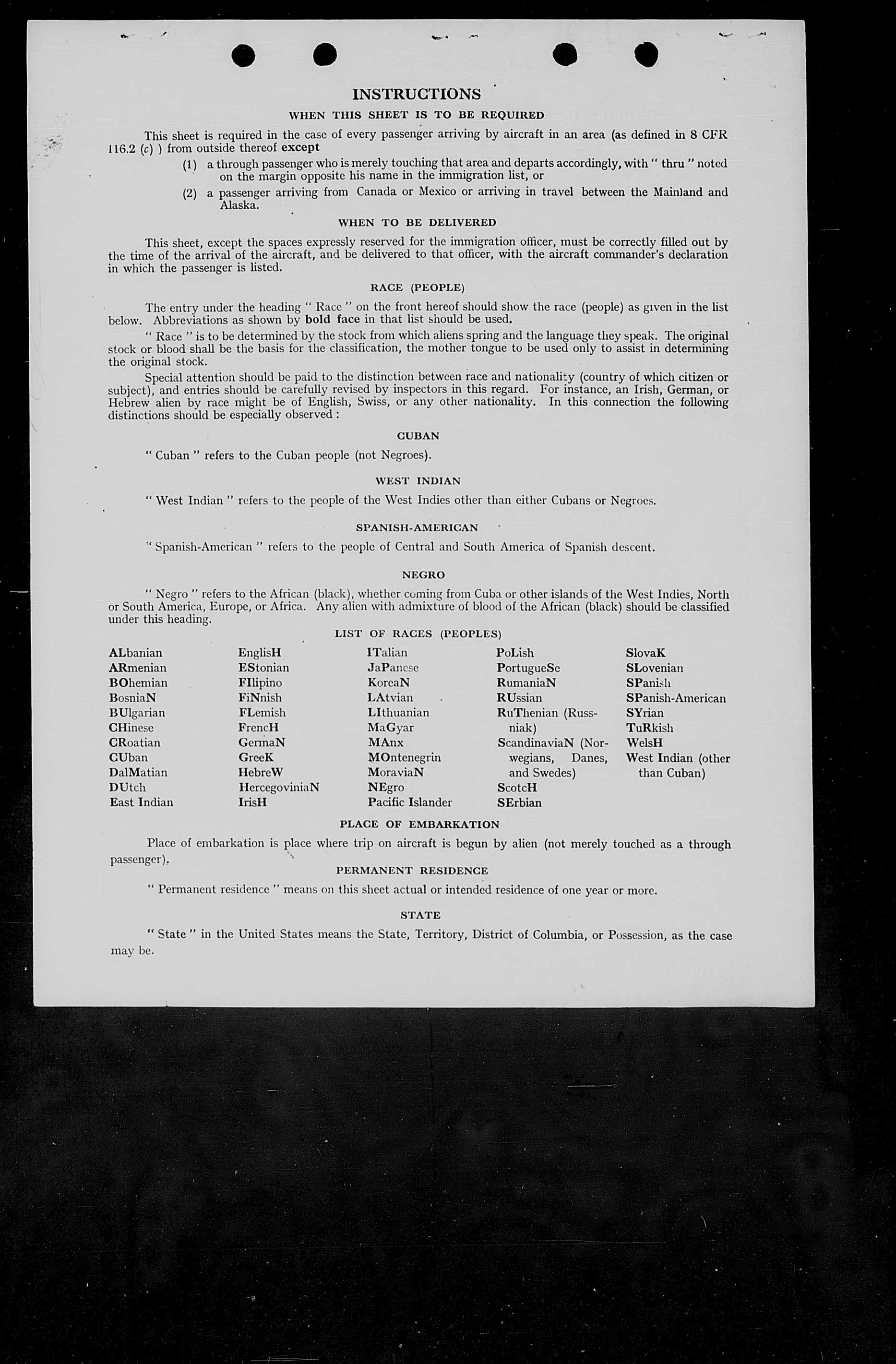 INSTRUCTIONS

WHEN THIS SHEET IS TO BE REQUIRED

This sheet is required in the case of every passenger arriving by aircraft in an area (as defined in 8 CFR 116.2 (c) ) from outside thereof except

(1) a through passenger who is merely touching that area and departs accordingly, with " thru " noted on the margin opposite his name in the immigration list, or

(2) a passenger arriving from Canada or Mexico or arriving in travel between the Mainland and Alaska.

WHEN TO BE DELIVERED

This sheet, except the spaces expressly reserved for the immigration officer, must be correctly filled out by the time of the arrival of the aircraft, and be delivered to that officer, with the aircraft commander's declaration in which the passenger is listed.

RACE (PEOPLE)

The entry under the heading " Race " on the front hereof should show the race (people) as given in the list below. Abbreviations as shown by bold face in that list should be used.

" Race " is to be determined by the stock from which aliens spring and the language they speak. The original stock or blood shall be the basis for the classification, the mother tongue to be used only to assist in determining the original stock.

Special attention should be paid to the distinction between race and nationality (country of which citizen or subject), and entries should be carefully revised by inspectors in this regard. For instance, an Irish, German, or Hebrew alien by race might be of English, Swiss, or any other nationality. In this connection the following distinctions should be especially observed :

CUBAN

" Cuban " refers to the Cuban people (not Negroes).

WEST INDIAN

" West Indian " refers to the people of the West Indies other than either Cubans or Negroes.

SPANISH-AMERICAN

" Spanish-American " refers to the people of Central and South America of Spanish descent.

NEGRO

" Negro " refers to the African (black), whether coming from Cuba or other islands of the West Indies, North or South America, Europe, or Africa. Any alien with admixture of blood of the African (black) should be classified under this heading.

LIST OF RACES (PEOPLES)

ALbanian
ARmenian
BOhemian
BosniaN
BUlgarian
CHinese
CRoatian
CUban
DalMatian
DUtch
East Indian

EnglisH
EStonian
FIlipino
FiNnish
FLemish
FrencH
GermaN
GreeK
HebreW
HercegoviniaN
IrisH

ITalian
JaPanese
KoreaN
LAtvian
LIthuanian
MaGyar
MAnx
MOntenegrin
MoraviaN
NEgro
Pacific Islander

PoLish
PortugueSe
RumaniaN
RUssian
RuThenian (Russniak)
ScandinaviaN (Norwegians, Danes, and Swedes)
ScotcH
SErbian

SlovaK
SLovenian
SPanish
SPanish-American
SYrian
TuRkish
WelsH
West Indian (other than Cuban)

PLACE OF EMBARKATION

Place of embarkation is place where trip on aircraft is begun by alien (not merely touched as a through passenger).

PERMANENT RESIDENCE

" Permanent residence " means on this sheet actual or intended residence of one year or more.

STATE

" State " in the United States means the State, Territory, District of Columbia, or Possession, as the case may be.